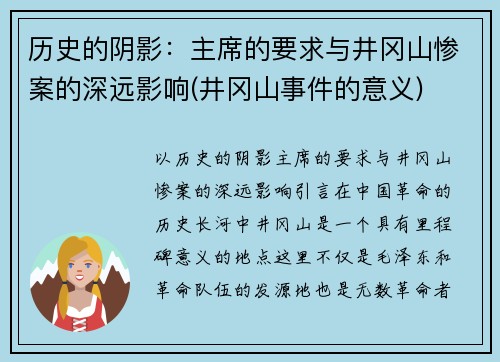 历史的阴影：主席的要求与井冈山惨案的深远影响(井冈山事件的意义)

以历史的阴影主席的要求与井冈山惨案的深远影响引言在中国革命的历史长河中井冈山是一个具有里程碑意义的地点这里不仅是毛泽东和革命队伍的发源地也是无数革命者